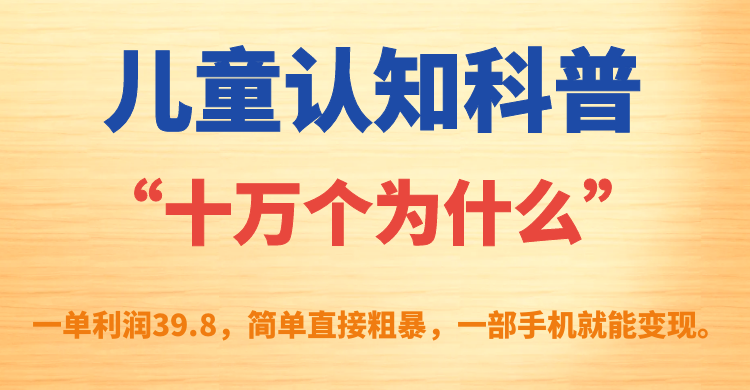 儿童认知科普

“十万个为什么”

一单利润39.8，简单直接粗暴，一部手机就能变现。